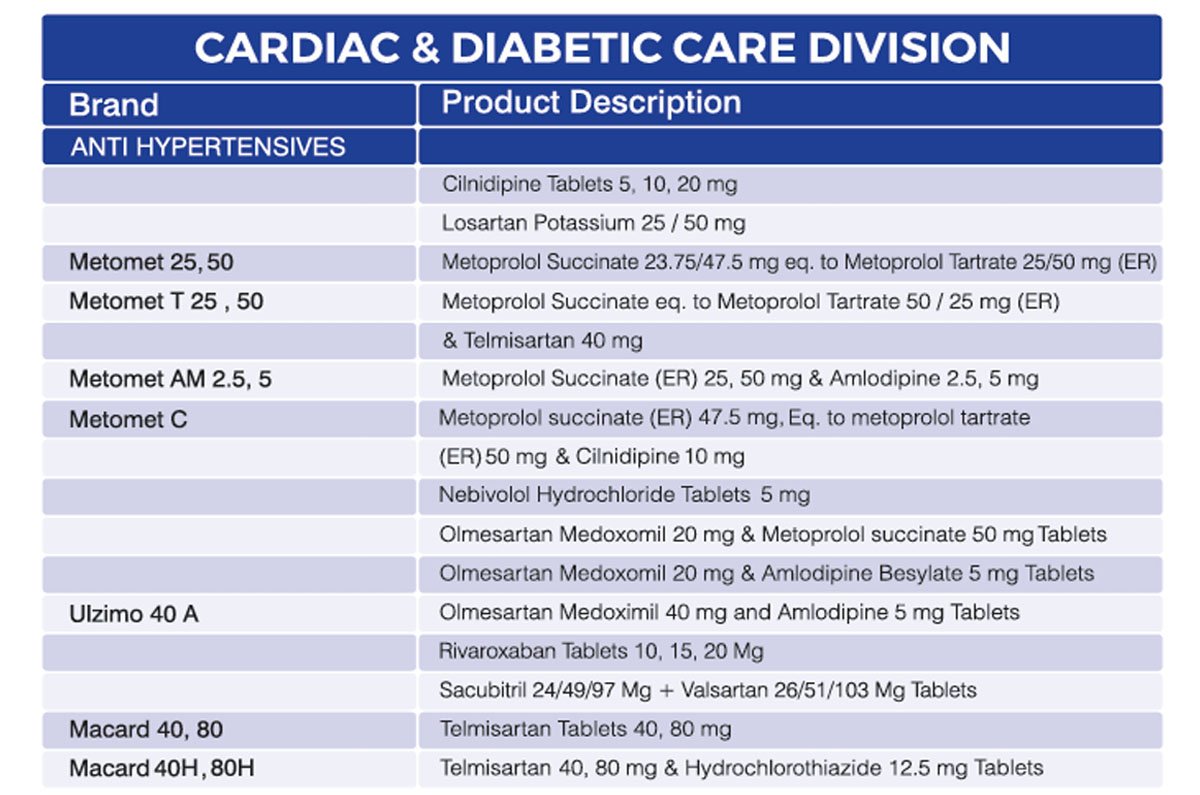 CARDIAC & DIABETIC CARE DIVISION

| Brand | Product Description |
|---|---|
| ANTI HYPERTENSIVES | |
| | Cilnidipine Tablets 5, 10, 20 mg |
| | Losartan Potassium 25 / 50 mg |
| Metomet 25, 50 | Metoprolol Succinate 23.75/47.5 mg eq. to Metoprolol Tartrate 25/50 mg (ER) |
| Metomet T 25 , 50 | Metoprolol Succinate eq. to Metoprolol Tartrate 50 / 25 mg (ER) |
| | & Telmisartan 40 mg |
| Metomet AM 2.5, 5 | Metoprolol Succinate (ER) 25, 50 mg & Amlodipine 2.5, 5 mg |
| Metomet C | Metoprolol succinate (ER) 47.5 mg, Eq. to metoprolol tartrate |
| | (ER) 50 mg & Cilnidipine 10 mg |
| | Nebivolol Hydrochloride Tablets 5 mg |
| | Olmesartan Medoxomil 20 mg & Metoprolol succinate 50 mg Tablets |
| | Olmesartan Medoxomil 20 mg & Amlodipine Besylate 5 mg Tablets |
| Ulzimo 40 A | Olmesartan Medoximil 40 mg and Amlodipine 5 mg Tablets |
| | Rivaroxaban Tablets 10, 15, 20 Mg |
| | Sacubitril 24/49/97 Mg + Valsartan 26/51/103 Mg Tablets |
| Macard 40, 80 | Telmisartan Tablets 40, 80 mg |
| Macard 40H, 80H | Telmisartan 40, 80 mg & Hydrochlorothiazide 12.5 mg Tablets |